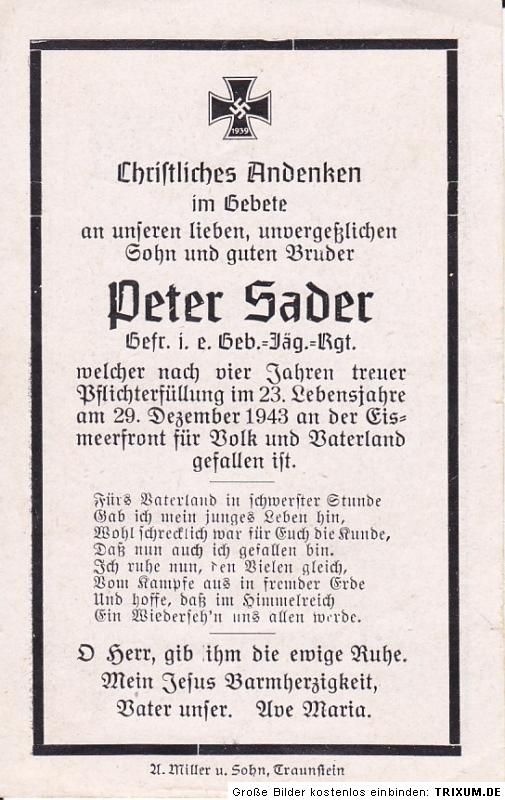 1939

Christliches Andenken im Gebete an unseren lieben, unvergeßlichen Sohn und guten Bruder

Peter Sader

Gefr. i. e. Geb.-Jäg.-Rgt.

welcher nach vier Jahren treuer Pflichterfüllung im 23. Lebensjahre am 29. Dezember 1943 an der Eismeerfront für Volk und Vaterland gefallen ist.

Fürs Vaterland in schwerster Stunde
Gab ich mein junges Leben hin,
Wohl schrecklich war für Euch die Kunde,
Daß nun auch ich gefallen bin.
Ich ruhe nun, den Vielen gleich,
Vom Kampfe aus in fremder Erde
Und hoffe, daß im Himmelreich
Ein Wiederseh'n uns allen werde.

O Herr, gib ihm die ewige Ruhe.
Mein Jesus Barmherzigkeit,
Vater unser. Ave Maria.

A. Miller u. Sohn, Traunstein

Große Bilder kostenlos einbinden: TRIXUM.DE